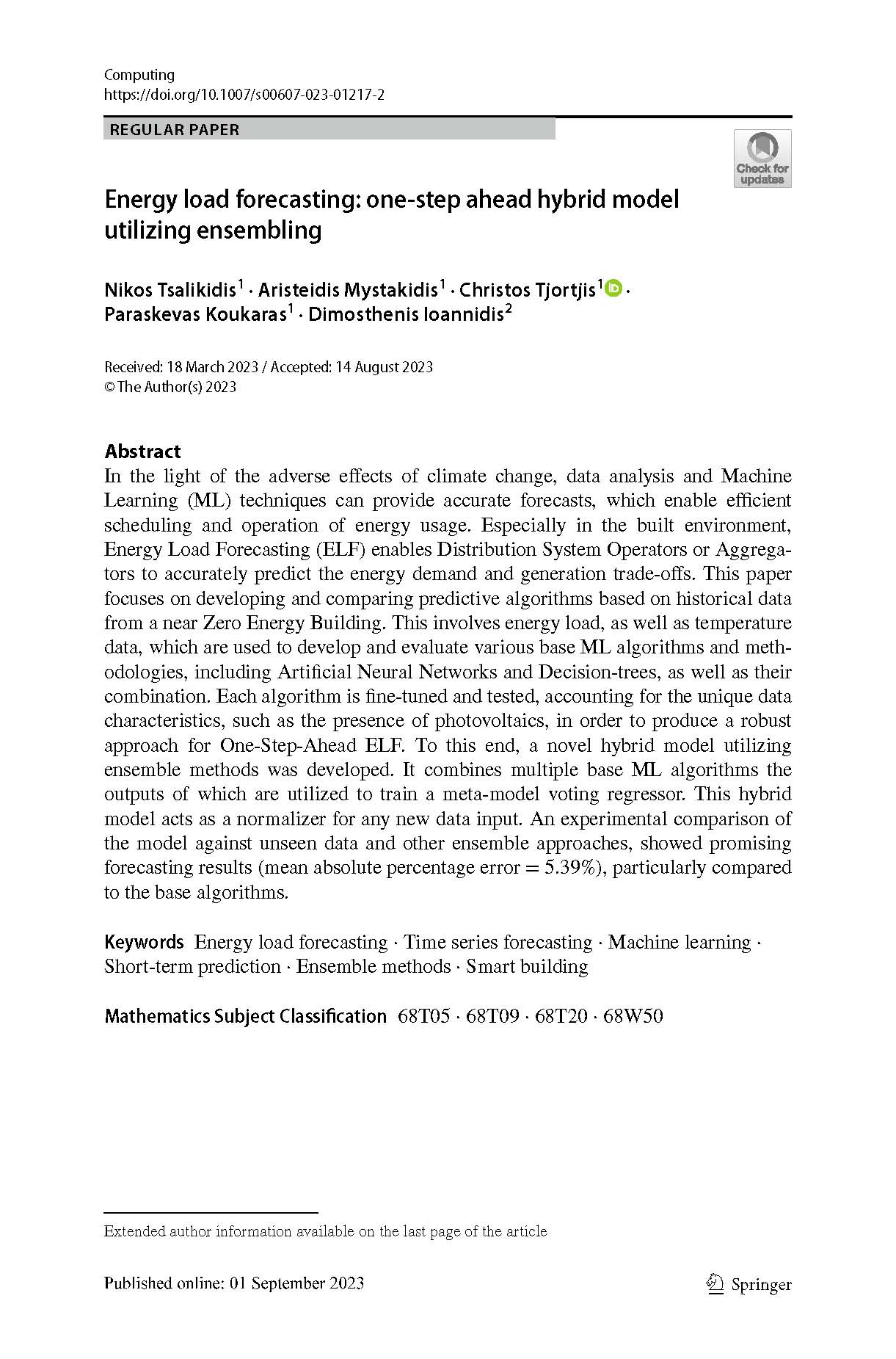 Computing
https://doi.org/10.1007/s00607-023-01217-2

REGULAR PAPER

Check for updates

Energy load forecasting: one-step ahead hybrid model utilizing ensembling

Nikos Tsalikidis$^1$ · Aristeidis Mystakidis$^1$ · Christos Tjortjis$^1$ · Paraskevas Koukaras$^1$ · Dimosthenis Ioannidis$^2$

Received: 18 March 2023 / Accepted: 14 August 2023
© The Author(s) 2023

Abstract
In the light of the adverse effects of climate change, data analysis and Machine Learning (ML) techniques can provide accurate forecasts, which enable efficient scheduling and operation of energy usage. Especially in the built environment, Energy Load Forecasting (ELF) enables Distribution System Operators or Aggregators to accurately predict the energy demand and generation trade-offs. This paper focuses on developing and comparing predictive algorithms based on historical data from a near Zero Energy Building. This involves energy load, as well as temperature data, which are used to develop and evaluate various base ML algorithms and methodologies, including Artificial Neural Networks and Decision-trees, as well as their combination. Each algorithm is fine-tuned and tested, accounting for the unique data characteristics, such as the presence of photovoltaics, in order to produce a robust approach for One-Step-Ahead ELF. To this end, a novel hybrid model utilizing ensemble methods was developed. It combines multiple base ML algorithms the outputs of which are utilized to train a meta-model voting regressor. This hybrid model acts as a normalizer for any new data input. An experimental comparison of the model against unseen data and other ensemble approaches, showed promising forecasting results (mean absolute percentage error = 5.39%), particularly compared to the base algorithms.

Keywords Energy load forecasting · Time series forecasting · Machine learning · Short-term prediction · Ensemble methods · Smart building

Mathematics Subject Classification 68T05 · 68T09 · 68T20 · 68W50

Extended author information available on the last page of the article

Published online: 01 September 2023

Springer